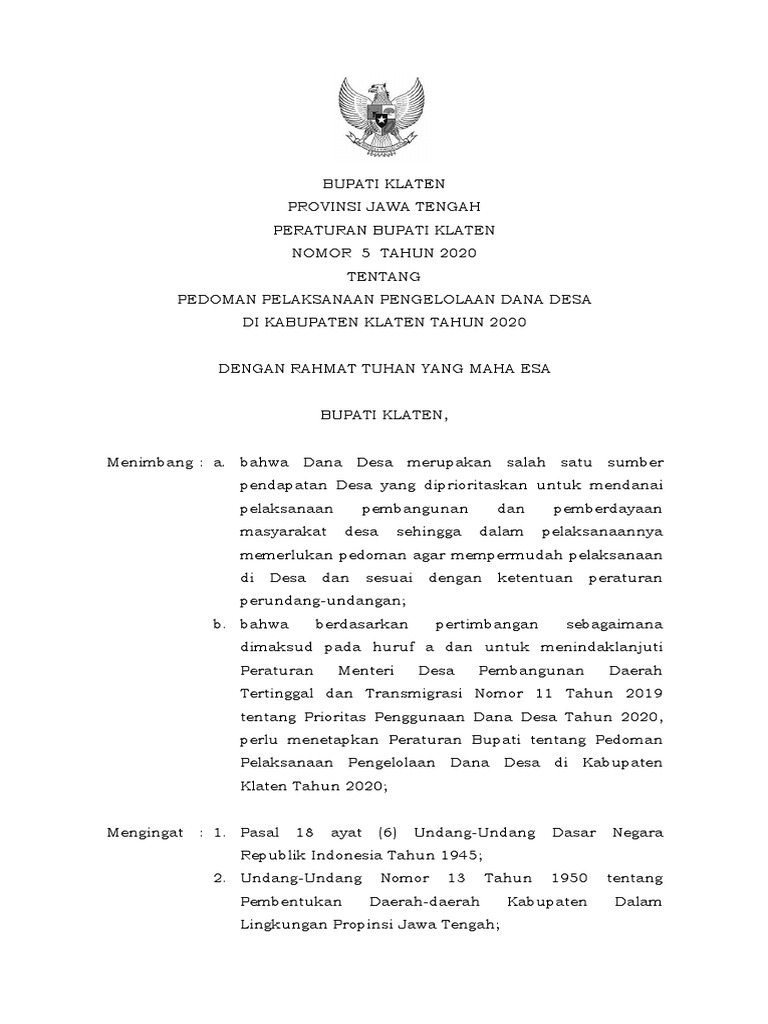 BUPATI KLATEN
PROVINSI JAWA TENGAH
PERATURAN BUPATI KLATEN
NOMOR 5 TAHUN 2020
TENTANG
PEDOMAN PELAKSANAAN PENGELOLAAN DANA DESA
DI KABUPATEN KLATEN TAHUN 2020

DENGAN RAHMAT TUHAN YANG MAHA ESA

BUPATI KLATEN,

Menimbang : a. bahwa Dana Desa merupakan salah satu sumber pendapatan Desa yang diprioritaskan untuk mendanai pelaksanaan pembangunan dan pemberdayaan masyarakat desa sehingga dalam pelaksanaannya memerlukan pedoman agar mempermudah pelaksanaan di Desa dan sesuai dengan ketentuan peraturan perundang-undangan;

b. bahwa berdasarkan pertimbangan sebagaimana dimaksud pada huruf a dan untuk menindaklanjuti Peraturan Menteri Desa Pembangunan Daerah Tertinggal dan Transmigrasi Nomor 11 Tahun 2019 tentang Prioritas Penggunaan Dana Desa Tahun 2020, perlu menetapkan Peraturan Bupati tentang Pedoman Pelaksanaan Pengelolaan Dana Desa di Kabupaten Klaten Tahun 2020;

Mengingat : 1. Pasal 18 ayat (6) Undang-Undang Dasar Negara Republik Indonesia Tahun 1945;

2. Undang-Undang Nomor 13 Tahun 1950 tentang Pembentukan Daerah-daerah Kabupaten Dalam Lingkungan Propinsi Jawa Tengah;